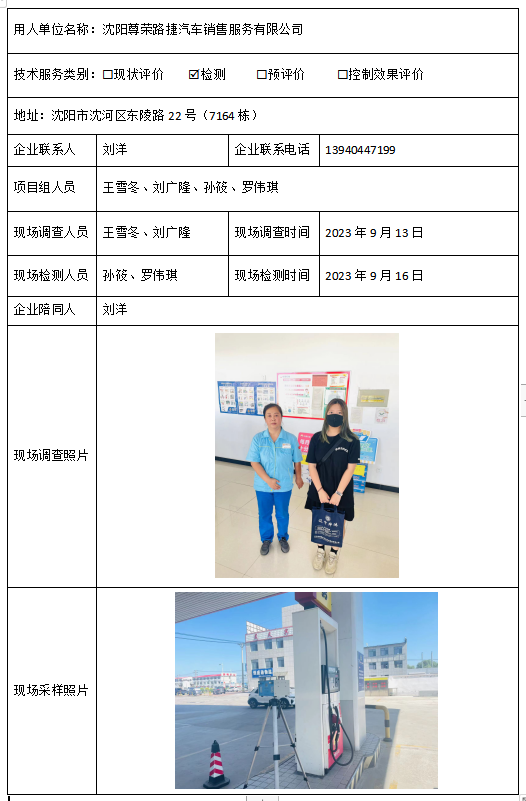 用人单位名称：沈阳尊荣路捷汽车销售服务有限公司

技术服务类别：☐现状评价 ☑检测 ☐预评价 ☐控制效果评价

地址：沈阳市沈河区东陵路 22 号（7164 栋）

| 企业联系人 | 刘洋 | 企业联系电话 | 13940447199 |
|---|---|---|---|
| 项目组人员 | 王雪冬、刘广隆、孙筱、罗伟琪 | | |
| 现场调查人员 | 王雪冬、刘广隆 | 现场调查时间 | 2023 年 9 月 13 日 |
| 现场检测人员 | 孙筱、罗伟琪 | 现场检测时间 | 2023 年 9 月 16 日 |
| 企业陪同人 | 刘洋 | | |
| 现场调查照片 | | | |
| 现场采样照片 | | | |